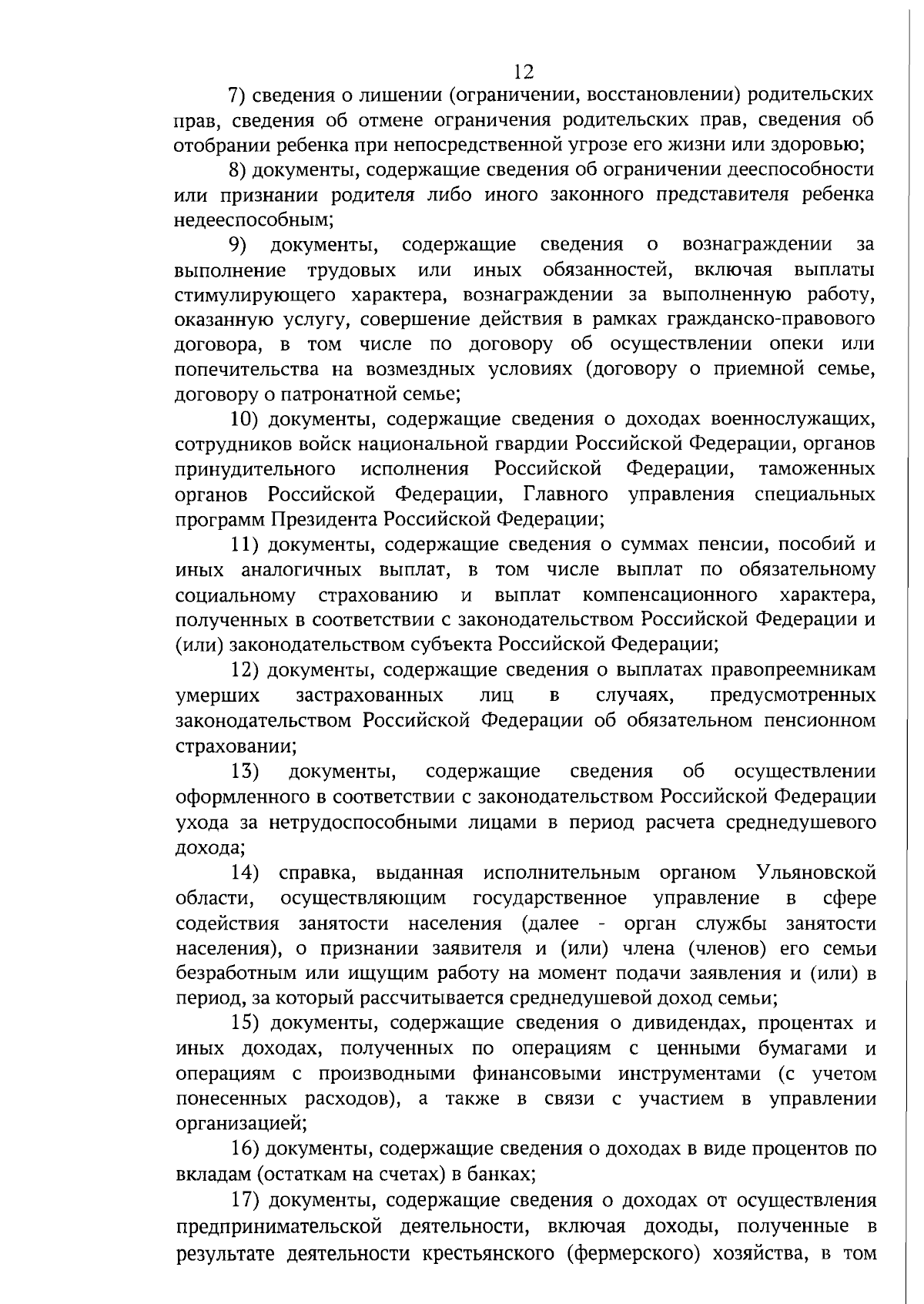 12

7) сведения о лишении (ограничении, восстановлении) родительских прав, сведения об отмене ограничения родительских прав, сведения об отобрании ребенка при непосредственной угрозе его жизни или здоровью;

8) документы, содержащие сведения об ограничении дееспособности или признании родителя либо иного законного представителя ребенка недееспособным;

9) документы, содержащие сведения о вознаграждении за выполнение трудовых или иных обязанностей, включая выплаты стимулирующего характера, вознаграждении за выполненную работу, оказанную услугу, совершение действия в рамках гражданско-правового договора, в том числе по договору об осуществлении опеки или попечительства на возмездных условиях (договору о приемной семье, договору о патронатной семье;

10) документы, содержащие сведения о доходах военнослужащих, сотрудников войск национальной гвардии Российской Федерации, органов принудительного исполнения Российской Федерации, таможенных органов Российской Федерации, Главного управления специальных программ Президента Российской Федерации;

11) документы, содержащие сведения о суммах пенсии, пособий и иных аналогичных выплат, в том числе выплат по обязательному социальному страхованию и выплат компенсационного характера, полученных в соответствии с законодательством Российской Федерации и (или) законодательством субъекта Российской Федерации;

12) документы, содержащие сведения о выплатах правопреемникам умерших застрахованных лиц в случаях, предусмотренных законодательством Российской Федерации об обязательном пенсионном страховании;

13) документы, содержащие сведения об осуществлении оформленного в соответствии с законодательством Российской Федерации ухода за нетрудоспособными лицами в период расчета среднедушевого дохода;

14) справка, выданная исполнительным органом Ульяновской области, осуществляющим государственное управление в сфере содействия занятости населения (далее - орган службы занятости населения), о признании заявителя и (или) члена (членов) его семьи безработным или ищущим работу на момент подачи заявления и (или) в период, за который рассчитывается среднедушевой доход семьи;

15) документы, содержащие сведения о дивидендах, процентах и иных доходах, полученных по операциям с ценными бумагами и операциям с производными финансовыми инструментами (с учетом понесенных расходов), а также в связи с участием в управлении организацией;

16) документы, содержащие сведения о доходах в виде процентов по вкладам (остаткам на счетах) в банках;

17) документы, содержащие сведения о доходах от осуществления предпринимательской деятельности, включая доходы, полученные в результате деятельности крестьянского (фермерского) хозяйства, в том